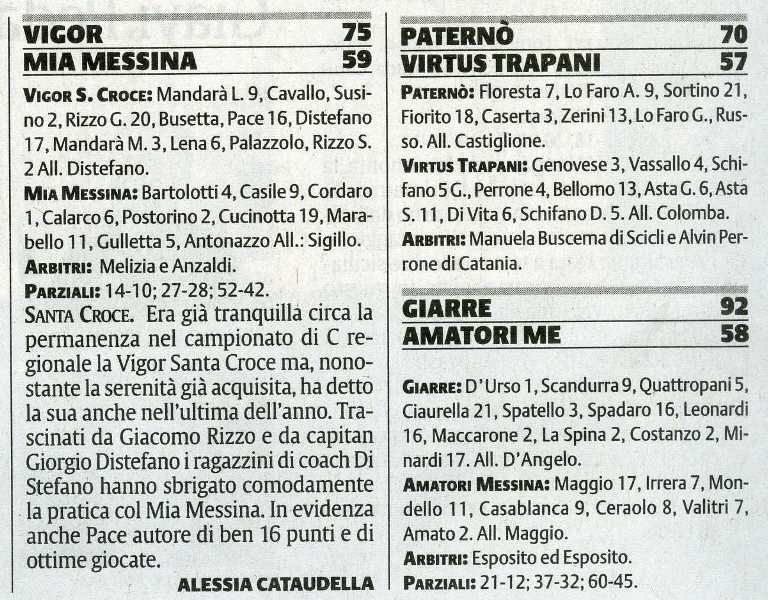 VIGOR 75
MIA MESSINA 59

VIGOR S. CROCE: Mandarà L. 9, Cavallo, Susino 2, Rizzo G. 20, Busetta, Pace 16, Distefano 17, Mandarà M. 3, Lena 6, Palazzolo, Rizzo S. 2 All. Distefano.

MIA MESSINA: Bartolotti 4, Casile 9, Cordaro 1, Calarco 6, Postorino 2, Cucinotta 19, Marabello 11, Gulletta 5, Antonazzo All.: Sigillo.

ARBITRI: Melizia e Anzaldi.

PARZIALI: 14-10; 27-28; 52-42.

SANTA CROCE. Era già tranquilla circa la permanenza nel campionato di C regionale la Vigor Santa Croce ma, nonostante la serenità già acquisita, ha detto la sua anche nell'ultima dell'anno. Trascinati da Giacomo Rizzo e da capitan Giorgio Distefano i ragazzini di coach Di Stefano hanno sbrigato comodamente la pratica col Mia Messina. In evidenza anche Pace autore di ben 16 punti e di ottime giocate.

ALESSIA CATAUDELLA

PATERNÒ 70
VIRTUS TRAPANI 57

PATERNÒ: Floresta 7, Lo Faro A. 9, Sortino 21, Fiorito 18, Caserta 3, Zerini 13, Lo Faro G., Russo. All. Castiglione.

VIRTUS TRAPANI: Genovese 3, Vassallo 4, Schifano 5 G., Perrone 4, Bellomo 13, Asta G. 6, Asta S. 11, Di Vita 6, Schifano D. 5. All. Colomba.

ARBITRI: Manuela Buscema di Scicli e Alvin Perrone di Catania.

GIARRE 92
AMATORI ME 58

GIARRE: D'Urso 1, Scandurra 9, Quattropani 5, Ciaurella 21, Spatello 3, Spadaro 16, Leonardi 16, Maccarone 2, La Spina 2, Costanzo 2, Minardi 17. All. D'Angelo.

AMATORI MESSINA: Maggio 17, Irrera 7, Mondello 11, Casablanca 9, Ceraolo 8, Valitri 7, Amato 2. All. Maggio.

ARBITRI: Esposito ed Esposito.

PARZIALI: 21-12; 37-32; 60-45.